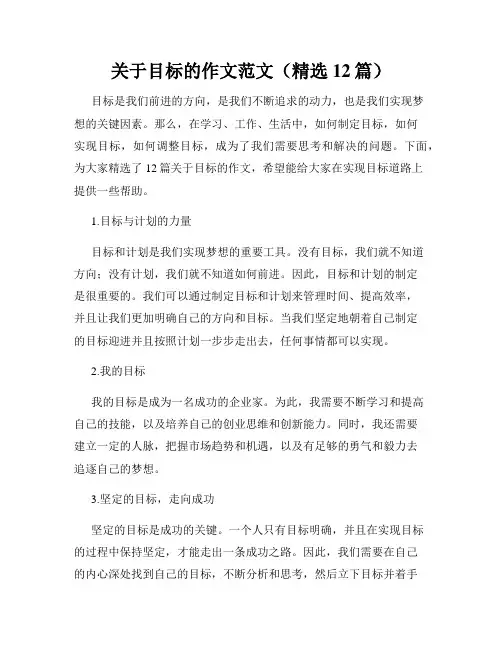 关于目标的作文范文（精选 12 篇）

目标是我们前进的方向，是我们不断追求的动力，也是我们实现梦想的关键因素。那么，在学习、工作、生活中，如何制定目标，如何实现目标，如何调整目标，成为了我们需要思考和解决的问题。下面，为大家精选了 12 篇关于目标的作文，希望能给大家在实现目标道路上提供一些帮助。

1.目标与计划的力量

目标和计划是我们实现梦想的重要工具。没有目标，我们就不知道方向；没有计划，我们就不知道如何前进。因此，目标和计划的制定是很重要的。我们可以通过制定目标和计划来管理时间、提高效率，并且让我们更加明确自己的方向和目标。当我们坚定地朝着自己制定的目标迎进并且按照计划一步步走出去，任何事情都可以实现。

2.我的目标

我的目标是成为一名成功的企业家。为此，我需要不断学习和提高自己的技能，以及培养自己的创业思维和创新能力。同时，我还需要建立一定的人脉，把握市场趋势和机遇，以及有足够的勇气和毅力去追逐自己的梦想。

3.坚定的目标，走向成功

坚定的目标是成功的关键。一个人只有目标明确，并且在实现目标的过程中保持坚定，才能走出一条成功之路。因此，我们需要在自己的内心深处找到自己的目标，不断分析和思考，然后立下目标并着手